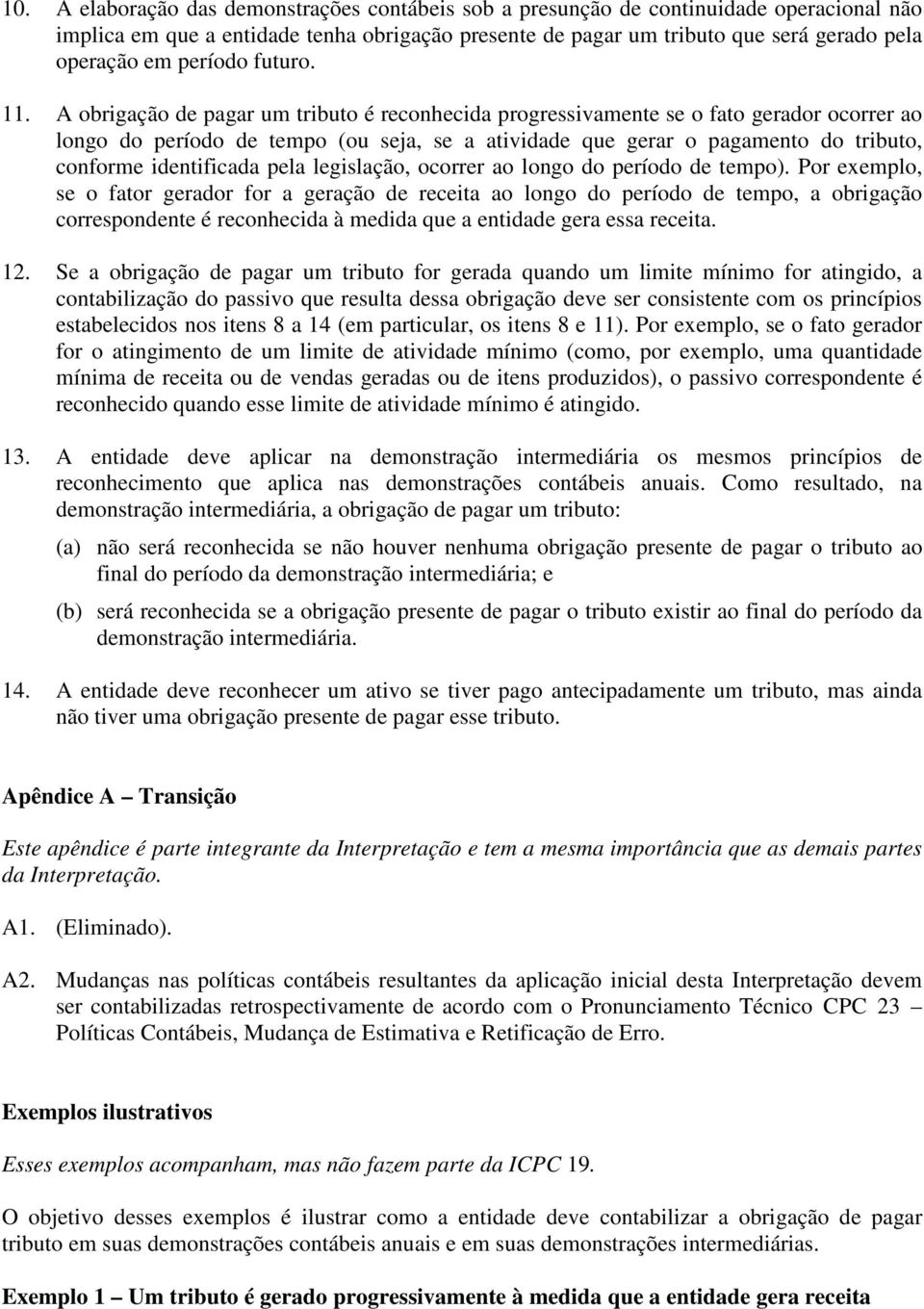 10. A elaboração das demonstrações contábeis sob a presunção de continuidade operacional não implica em que a entidade tenha obrigação presente de pagar um tributo que será gerado pela operação em período futuro.

11. A obrigação de pagar um tributo é reconhecida progressivamente se o fato gerador ocorrer ao longo do período de tempo (ou seja, se a atividade que gerar o pagamento do tributo, conforme identificada pela legislação, ocorrer ao longo do período de tempo). Por exemplo, se o fator gerador for a geração de receita ao longo do período de tempo, a obrigação correspondente é reconhecida à medida que a entidade gera essa receita.

12. Se a obrigação de pagar um tributo for gerada quando um limite mínimo for atingido, a contabilização do passivo que resulta dessa obrigação deve ser consistente com os princípios estabelecidos nos itens 8 a 14 (em particular, os itens 8 e 11). Por exemplo, se o fato gerador for o atingimento de um limite de atividade mínimo (como, por exemplo, uma quantidade mínima de receita ou de vendas geradas ou de itens produzidos), o passivo correspondente é reconhecido quando esse limite de atividade mínimo é atingido.

13. A entidade deve aplicar na demonstração intermediária os mesmos princípios de reconhecimento que aplica nas demonstrações contábeis anuais. Como resultado, na demonstração intermediária, a obrigação de pagar um tributo:

(a) não será reconhecida se não houver nenhuma obrigação presente de pagar o tributo ao final do período da demonstração intermediária; e

(b) será reconhecida se a obrigação presente de pagar o tributo existir ao final do período da demonstração intermediária.

14. A entidade deve reconhecer um ativo se tiver pago antecipadamente um tributo, mas ainda não tiver uma obrigação presente de pagar esse tributo.

Apêndice A – Transição

Este apêndice é parte integrante da Interpretação e tem a mesma importância que as demais partes da Interpretação.

A1. (Eliminado).

A2. Mudanças nas políticas contábeis resultantes da aplicação inicial desta Interpretação devem ser contabilizadas retrospectivamente de acordo com o Pronunciamento Técnico CPC 23 – Políticas Contábeis, Mudança de Estimativa e Retificação de Erro.

Exemplos ilustrativos

Esses exemplos acompanham, mas não fazem parte da ICPC 19.

O objetivo desses exemplos é ilustrar como a entidade deve contabilizar a obrigação de pagar tributo em suas demonstrações contábeis anuais e em suas demonstrações intermediárias.

Exemplo 1 – Um tributo é gerado progressivamente à medida que a entidade gera receita